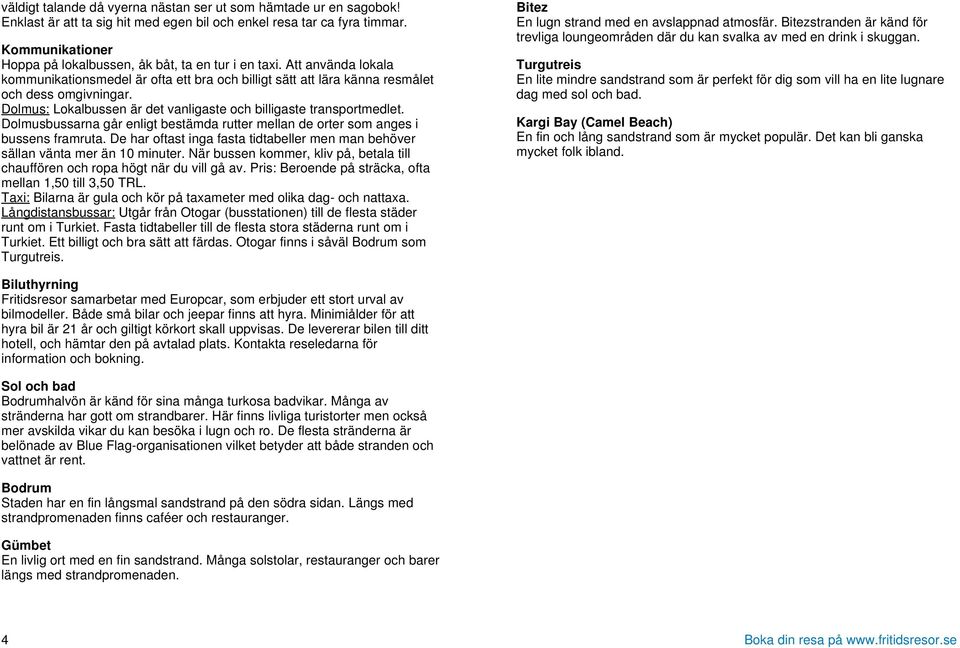 väldigt talande då vyerna nästan ser ut som hämtade ur en sagobok! Enklast är att ta sig hit med egen bil och enkel resa tar ca fyra timmar.

Kommunikationer
Hoppa på lokalbussen, åk båt, ta en tur i en taxi. Att använda lokala kommunikationsmedel är ofta ett bra och billigt sätt att lära känna resmålet och dess omgivningar.
Dolmus: Lokalbussen är det vanligaste och billigaste transportmedlet. Dolmusbussarna går enligt bestämda rutter mellan de orter som anges i bussens framruta. De har oftast inga fasta tidtabeller men man behöver sällan vänta mer än 10 minuter. När bussen kommer, kliv på, betala till chauffören och ropa högt när du vill gå av. Pris: Beroende på sträcka, ofta mellan 1,50 till 3,50 TRL.
Taxi: Bilarna är gula och kör på taxameter med olika dag- och nattaxa.
Långdistansbussar: Utgår från Otogar (busstationen) till de flesta städer runt om i Turkiet. Fasta tidtabeller till de flesta stora städerna runt om i Turkiet. Ett billigt och bra sätt att färdas. Otogar finns i såväl Bodrum som Turgutreis.

Biluthyrning
Fritidsresor samarbetar med Europcar, som erbjuder ett stort urval av bilmodeller. Både små bilar och jeepar finns att hyra. Minimiålder för att hyra bil är 21 år och giltigt körkort skall uppvisas. De levererar bilen till ditt hotell, och hämtar den på avtalad plats. Kontakta reseledarna för information och bokning.

Sol och bad
Bodrumhalvön är känd för sina många turkosa badvikar. Många av stränderna har gott om strandbarer. Här finns livliga turistorter men också mer avskilda vikar du kan besöka i lugn och ro. De flesta stränderna är belönade av Blue Flag-organisationen vilket betyder att både stranden och vattnet är rent.

Bodrum
Staden har en fin långsmal sandstrand på den södra sidan. Längs med strandpromenaden finns caféer och restauranger.

Gümbet
En livlig ort med en fin sandstrand. Många solstolar, restauranger och barer längs med strandpromenaden.

Bitez
En lugn strand med en avslappnad atmosfär. Bitezstranden är känd för trevliga loungeområden där du kan svalka av med en drink i skuggan.

Turgutreis
En lite mindre sandstrand som är perfekt för dig som vill ha en lite lugnare dag med sol och bad.

Kargi Bay (Camel Beach)
En fin och lång sandstrand som är mycket populär. Det kan bli ganska mycket folk ibland.

4

Boka din resa på www.fritidsresor.se